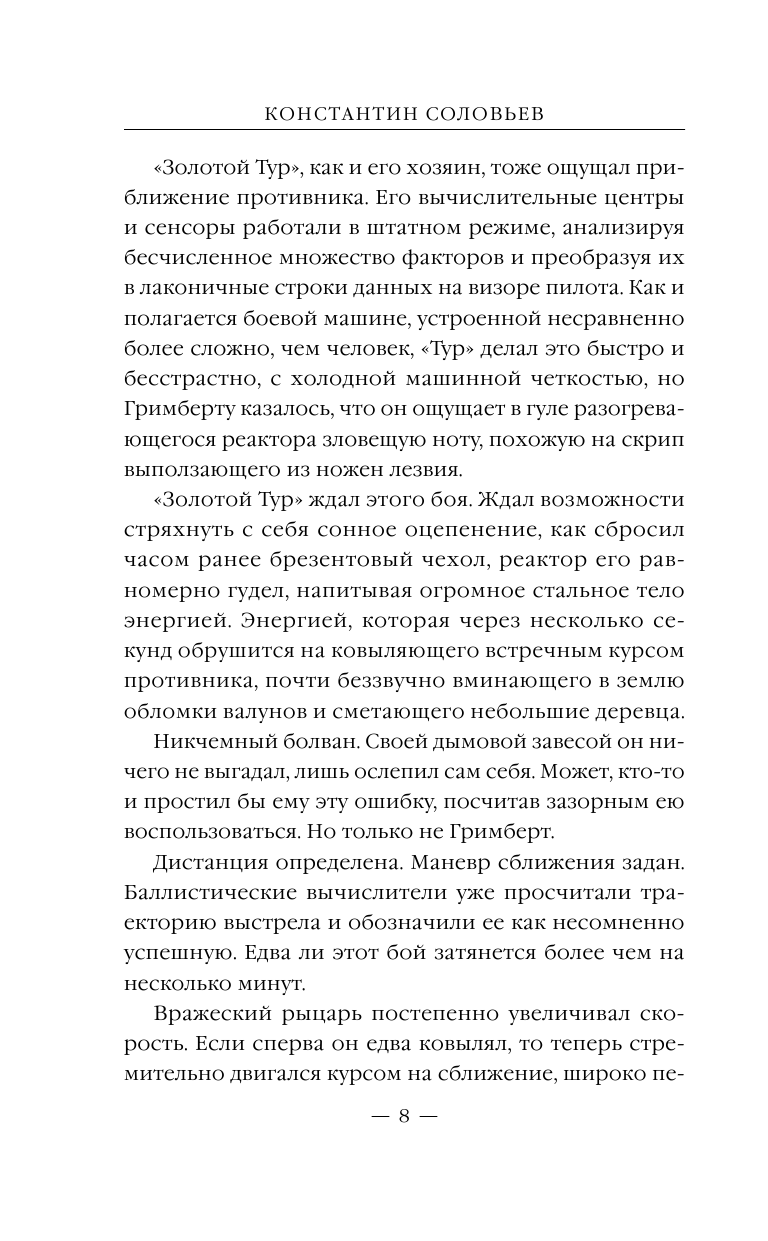 КОНСТАНТИН СОЛОВЬЕВ

«Золотой Тур», как и его хозяин, тоже ощущал приближение противника. Его вычислительные центры и сенсоры работали в штатном режиме, анализируя бесчисленное множество факторов и преобразуя их в лаконичные строки данных на визоре пилота. Как и полагается боевой машине, устроенной несравненно более сложно, чем человек, «Тур» делал это быстро и бесстрастно, с холодной машинной четкостью, но Гримберту казалось, что он ощущает в гуле разогревающегося реактора зловещую ноту, похожую на скрип выползающего из ножен лезвия.

«Золотой Тур» ждал этого боя. Ждал возможности стряхнуть с себя сонное оцепенение, как сбросил часом ранее брезентовый чехол, реактор его равномерно гудел, напитывая огромное стальное тело энергией. Энергией, которая через несколько секунд обрушится на ковыляющего встречным курсом противника, почти беззвучно вминающего в землю обломки валунов и сметающего небольшие деревца.

Никчемный болван. Своей дымовой завесой он ничего не выгадал, лишь ослепил сам себя. Может, кто-то и простил бы ему эту ошибку, посчитав зазорным ею воспользоваться. Но только не Гримберт.

Дистанция определена. Маневр сближения задан. Баллистические вычислители уже просчитали траекторию выстрела и обозначили ее как несомненно успешную. Едва ли этот бой затянется более чем на несколько минут.

Вражеский рыцарь постепенно увеличивал скорость. Если сперва он едва ковылял, то теперь стремительно двигался курсом на сближение, широко пе-

— 8 —